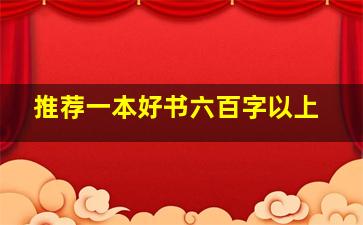 推荐一本好书六百字以上